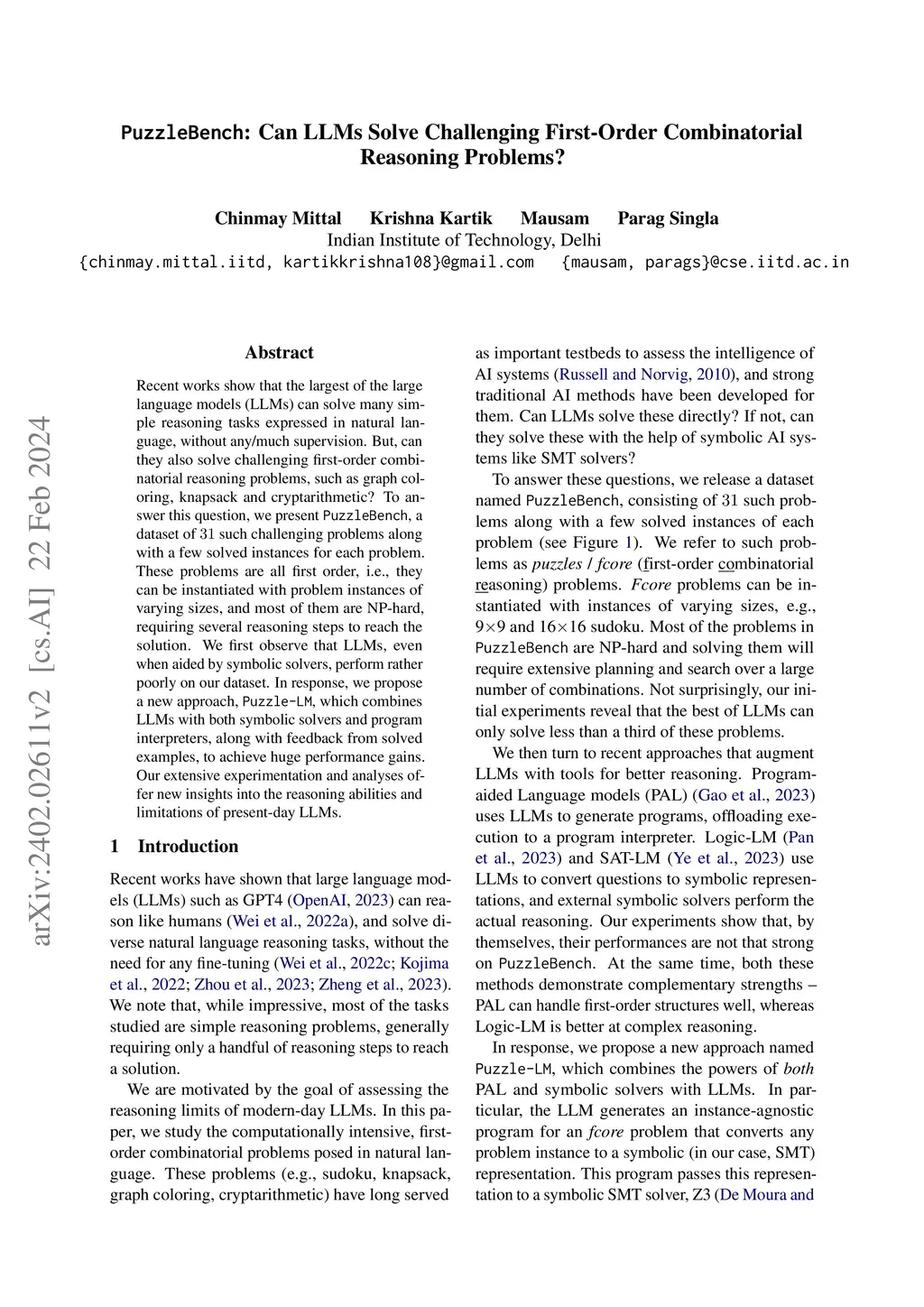 PuzzleBench: Can LLMs Solve Challenging First-Order Combinatorial Reasoning Problems?

Chinmay Mittal Krishna Kartik Mausam Parag Singla
Indian Institute of Technology, Delhi
{chinmay.mittal.iitd, kartikkrishna108}@gmail.com {mausam, parags}@cse.iitd.ac.in

arXiv:2402.02611v2 [cs.AI] 22 Feb 2024

Abstract

Recent works show that the largest of the large language models (LLMs) can solve many simple reasoning tasks expressed in natural language, without any/much supervision. But, can they also solve challenging first-order combinatorial reasoning problems, such as graph coloring, knapsack and cryptarithmetic? To answer this question, we present PuzzleBench, a dataset of 31 such challenging problems along with a few solved instances for each problem. These problems are all first order, i.e., they can be instantiated with problem instances of varying sizes, and most of them are NP-hard, requiring several reasoning steps to reach the solution. We first observe that LLMs, even when aided by symbolic solvers, perform rather poorly on our dataset. In response, we propose a new approach, Puzzle-LM, which combines LLMs with both symbolic solvers and program interpreters, along with feedback from solved examples, to achieve huge performance gains. Our extensive experimentation and analyses offer new insights into the reasoning abilities and limitations of present-day LLMs.

1 Introduction

Recent works have shown that large language models (LLMs) such as GPT4 (OpenAI, 2023) can reason like humans (Wei et al., 2022a), and solve diverse natural language reasoning tasks, without the need for any fine-tuning (Wei et al., 2022c; Kojima et al., 2022; Zhou et al., 2023; Zheng et al., 2023). We note that, while impressive, most of the tasks studied are simple reasoning problems, generally requiring only a handful of reasoning steps to reach a solution.

We are motivated by the goal of assessing the reasoning limits of modern-day LLMs. In this paper, we study the computationally intensive, first-order combinatorial problems posed in natural language. These problems (e.g., sudoku, knapsack, graph coloring, cryptarithmetic) have long served as important testbeds to assess the intelligence of AI systems (Russell and Norvig, 2010), and strong traditional AI methods have been developed for them. Can LLMs solve these directly? If not, can they solve these with the help of symbolic AI systems like SMT solvers?

To answer these questions, we release a dataset named PuzzleBench, consisting of 31 such problems along with a few solved instances of each problem (see Figure 1). We refer to such problems as puzzles / fcore (first-order combinatorial reasoning) problems. Fcore problems can be instantiated with instances of varying sizes, e.g., 9×9 and 16×16 sudoku. Most of the problems in PuzzleBench are NP-hard and solving them will require extensive planning and search over a large number of combinations. Not surprisingly, our initial experiments reveal that the best of LLMs can only solve less than a third of these problems.

We then turn to recent approaches that augment LLMs with tools for better reasoning. Program-aided Language models (PAL) (Gao et al., 2023) uses LLMs to generate programs, offloading execution to a program interpreter. Logic-LM (Pan et al., 2023) and SAT-LM (Ye et al., 2023) use LLMs to convert questions to symbolic representations, and external symbolic solvers perform the actual reasoning. Our experiments show that, by themselves, their performances are not that strong on PuzzleBench. At the same time, both these methods demonstrate complementary strengths – PAL can handle first-order structures well, whereas Logic-LM is better at complex reasoning.

In response, we propose a new approach named Puzzle-LM, which combines the powers of both PAL and symbolic solvers with LLMs. In particular, the LLM generates an instance-agnostic program for an fcore problem that converts any problem instance to a symbolic (in our case, SMT) representation. This program passes this representation to a symbolic SMT solver, Z3 (De Moura and